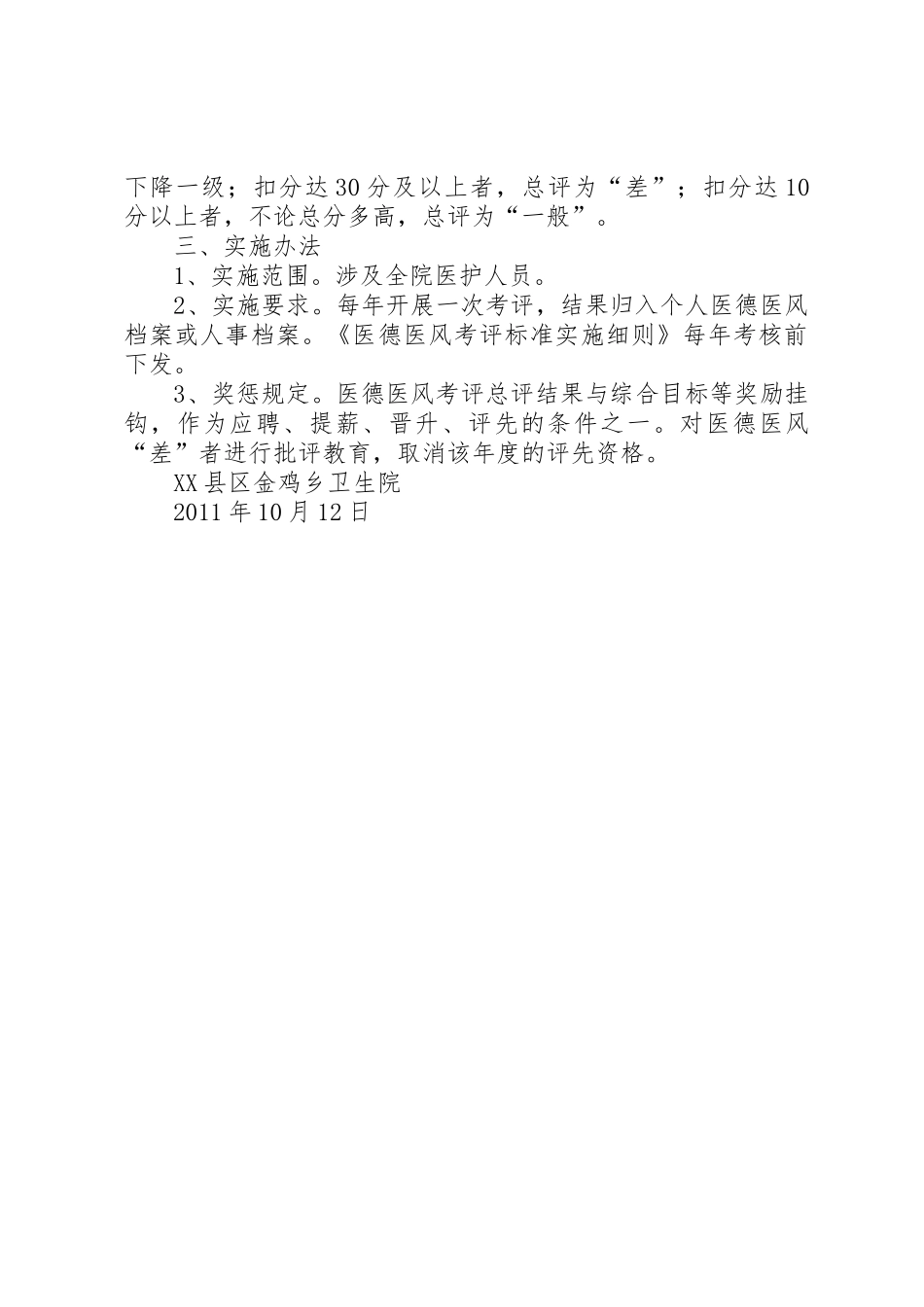 下降一级；扣分达30分及以上者，总评为“差”；扣分达10分以上者，不论总分多高，总评为“一般”。

三、实施办法

1、实施范围。涉及全院医护人员。

2、实施要求。每年开展一次考评，结果归入个人医德医风档案或人事档案。《医德医风考评标准实施细则》每年考核前下发。

3、奖惩规定。医德医风考评总评结果与综合目标等奖励挂钩，作为应聘、提薪、晋升、评先的条件之一。对医德医风“差”者进行批评教育，取消该年度的评先资格。

XX县区金鸡乡卫生院

2011年10月12日